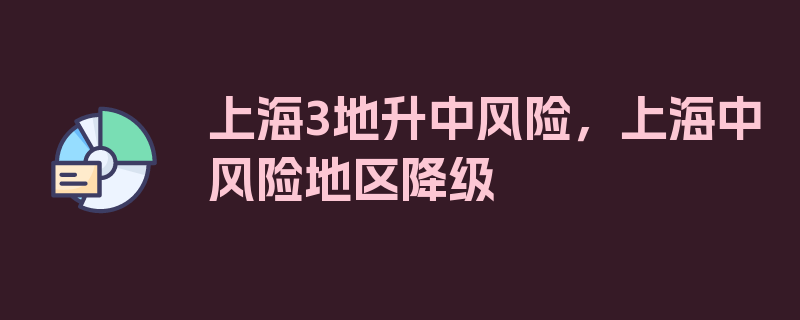 上海3地升中风险，上海中风险地区降级